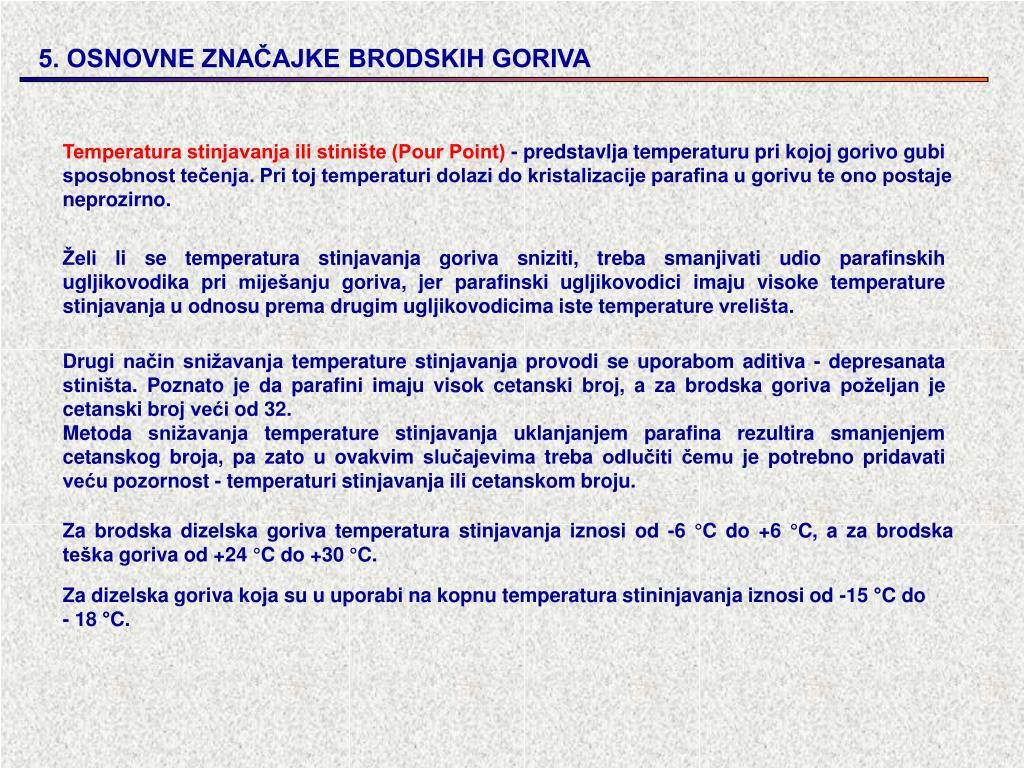 5. OSNOVNE ZNAČAJKE BRODSKIH GORIVA

Temperatura stinjavanja ili stinište (Pour Point) - predstavlja temperaturu pri kojoj gorivo gubi sposobnost tečenja. Pri toj temperaturi dolazi do kristalizacije parafina u gorivu te ono postaje neprozirno.

Želi li se temperatura stinjavanja goriva sniziti, treba smanjivati udio parafinskih ugljikovodika pri miješanju goriva, jer parafinski ugljikovodici imaju visoke temperature stinjavanja u odnosu prema drugim ugljikovodicima iste temperature vrelišta.

Drugi način snižavanja temperature stinjavanja provodi se uporabom aditiva - depresanata stiništa. Poznato je da parafini imaju visok cetanski broj, a za brodska goriva poželjan je cetanski broj veći od 32.
Metoda snižavanja temperature stinjavanja uklanjanjem parafina rezultira smanjenjem cetanskog broja, pa zato u ovakvim slučajevima treba odlučiti čemu je potrebno pridavati veću pozornost - temperaturi stinjavanja ili cetanskom broju.

Za brodska dizelska goriva temperatura stinjavanja iznosi od -6 °C do +6 °C, a za brodska teška goriva od +24 °C do +30 °C.

Za dizelska goriva koja su u uporabi na kopnu temperatura stininjavanja iznosi od -15 °C do - 18 °C.